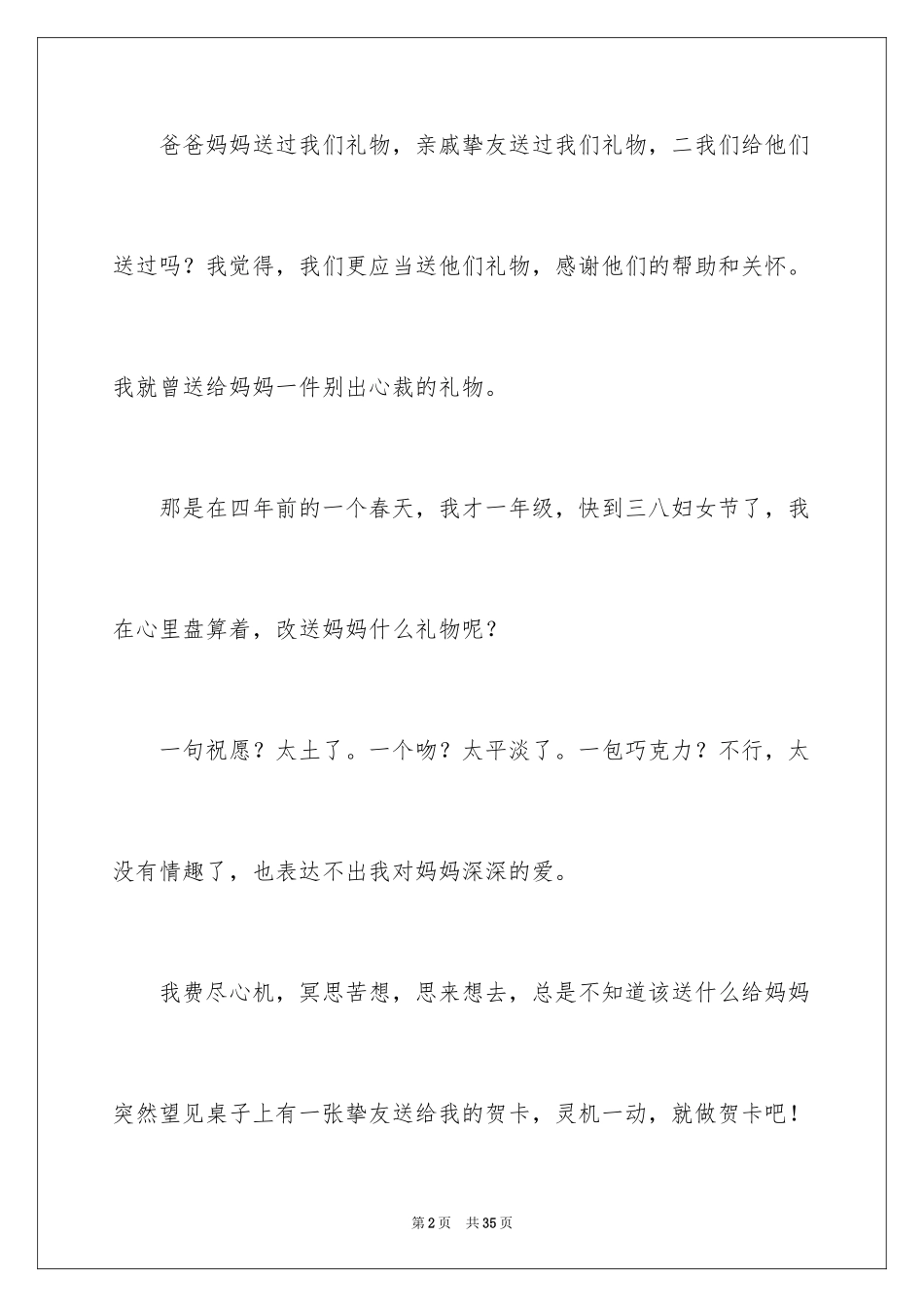 爸爸妈妈送过我们礼物，亲戚挚友送过我们礼物，二我们给他们送过吗？我觉得，我们更应当送他们礼物，感谢他们的帮助和关怀。我就曾送给妈妈一件别出心裁的礼物。

那是在四年前的一个春天，我才一年级，快到三八妇女节了，我在心里盘算着，改送妈妈什么礼物呢？

一句祝愿？太土了。一个吻？太平淡了。一包巧克力？不行，太没有情趣了，也表达不出我对妈妈深深的爱。

我费尽心机，冥思苦想，思来想去，总是不知道该送什么给妈妈突然望见桌子上有一张挚友送给我的贺卡，灵机一动，就做贺卡吧！

第2页　共35页